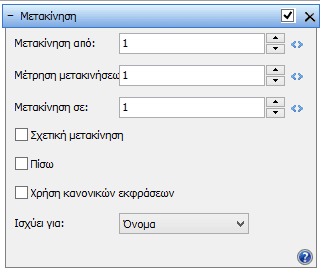 − Μετακίνηση

Μετακίνηση από: 1

Μέτρηση μετακινήσεω 1

Μετακίνηση σε: 1

Σχετική μετακίνηση

Πίσω

Χρήση κανονικών εκφράσεων

Ισχύει για: Όνομα